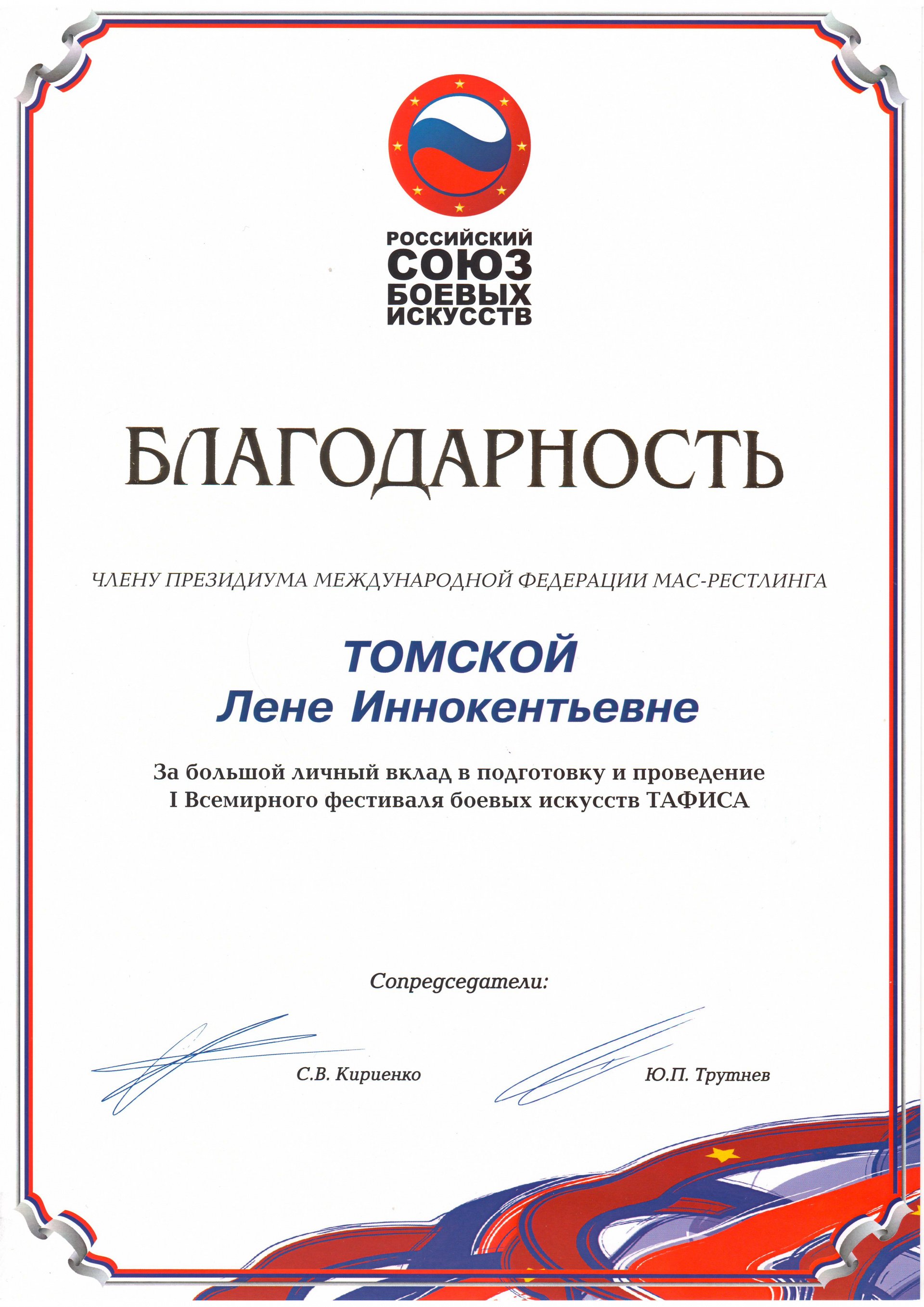 РОССИЙСКИЙ СОЮЗ БОЕВЫХ ИСКУССТВ

БЛАГОДАРНОСТЬ

ЧЛЕНУ ПРЕЗИДИУМА МЕЖДУНАРОДНОЙ ФЕДЕРАЦИИ МАС-РЕСТЛИНГА

ТОМСКОЙ
Лене Иннокентьевне

За большой личный вклад в подготовку и проведение
I Всемирного фестиваля боевых искусств ТАФИСА

Сопредседатели:

С.В. Кириенко

Ю.П. Трутнев